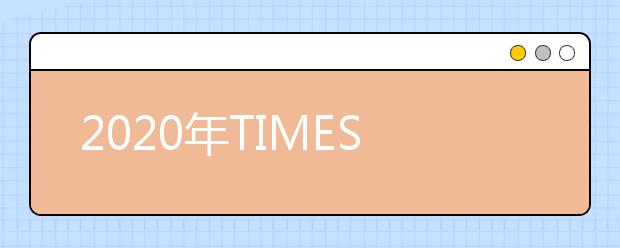 2020年TIMES